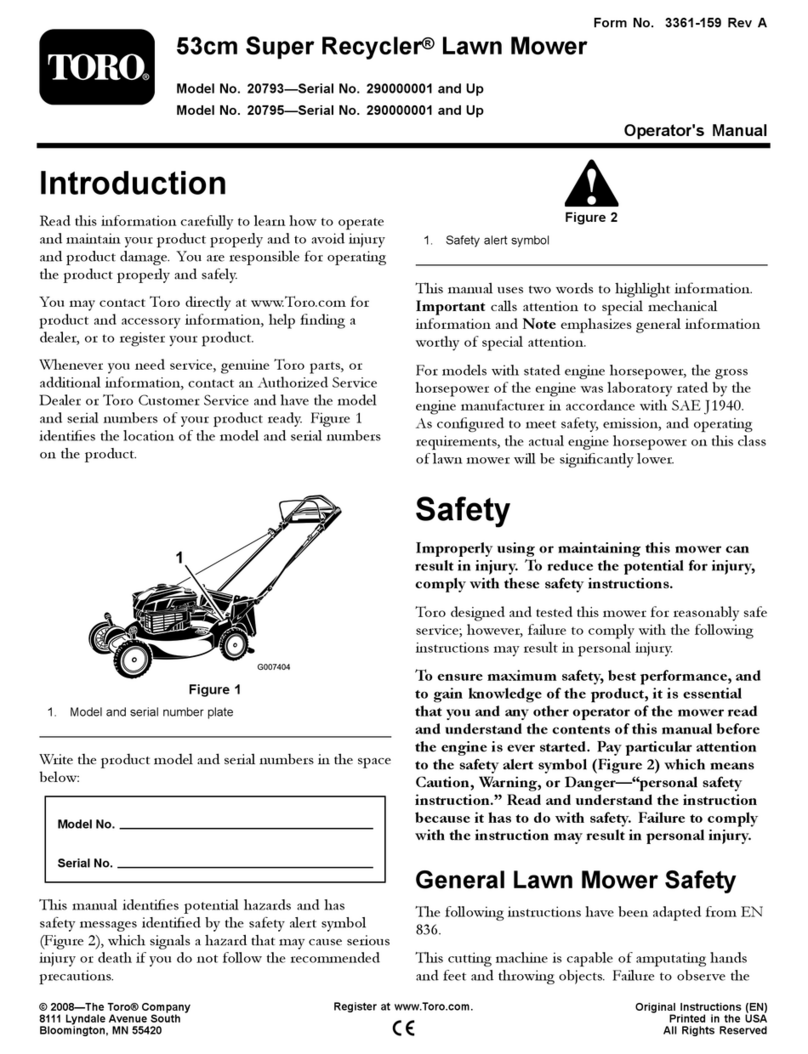 Form No. 3361-159 Rev A

TORO®

53cm Super Recycler® Lawn Mower

Model No. 20793—Serial No. 290000001 and Up
Model No. 20795—Serial No. 290000001 and Up

Operator's Manual

Introduction

Read this information carefully to learn how to operate and maintain your product properly and to avoid injury and product damage. You are responsible for operating the product properly and safely.

You may contact Toro directly at www.Toro.com for product and accessory information, help finding a dealer, or to register your product.

Whenever you need service, genuine Toro parts, or additional information, contact an Authorized Service Dealer or Toro Customer Service and have the model and serial numbers of your product ready. Figure 1 identifies the location of the model and serial numbers on the product.

1

G007404

Figure 1

1. Model and serial number plate

Write the product model and serial numbers in the space below:

Model No. ____

Serial No. ____

This manual identifies potential hazards and has safety messages identified by the safety alert symbol (Figure 2), which signals a hazard that may cause serious injury or death if you do not follow the recommended precautions.

Figure 2

1. Safety alert symbol

This manual uses two words to highlight information. Important calls attention to special mechanical information and Note emphasizes general information worthy of special attention.

For models with stated engine horsepower, the gross horsepower of the engine was laboratory rated by the engine manufacturer in accordance with SAE J1940. As configured to meet safety, emission, and operating requirements, the actual engine horsepower on this class of lawn mower will be significantly lower.

Safety

Improperly using or maintaining this mower can result in injury. To reduce the potential for injury, comply with these safety instructions.

Toro designed and tested this mower for reasonably safe service; however, failure to comply with the following instructions may result in personal injury.

To ensure maximum safety, best performance, and to gain knowledge of the product, it is essential that you and any other operator of the mower read and understand the contents of this manual before the engine is ever started. Pay particular attention to the safety alert symbol (Figure 2) which means Caution, Warning, or Danger—"personal safety instruction." Read and understand the instruction because it has to do with safety. Failure to comply with the instruction may result in personal injury.

General Lawn Mower Safety

The following instructions have been adapted from EN 836.

This cutting machine is capable of amputating hands and feet and throwing objects. Failure to observe the

© 2008—The Toro® Company
8111 Lyndale Avenue South
Bloomington, MN 55420

Register at www.Toro.com.
CE

Original Instructions (EN)
Printed in the USA
All Rights Reserved